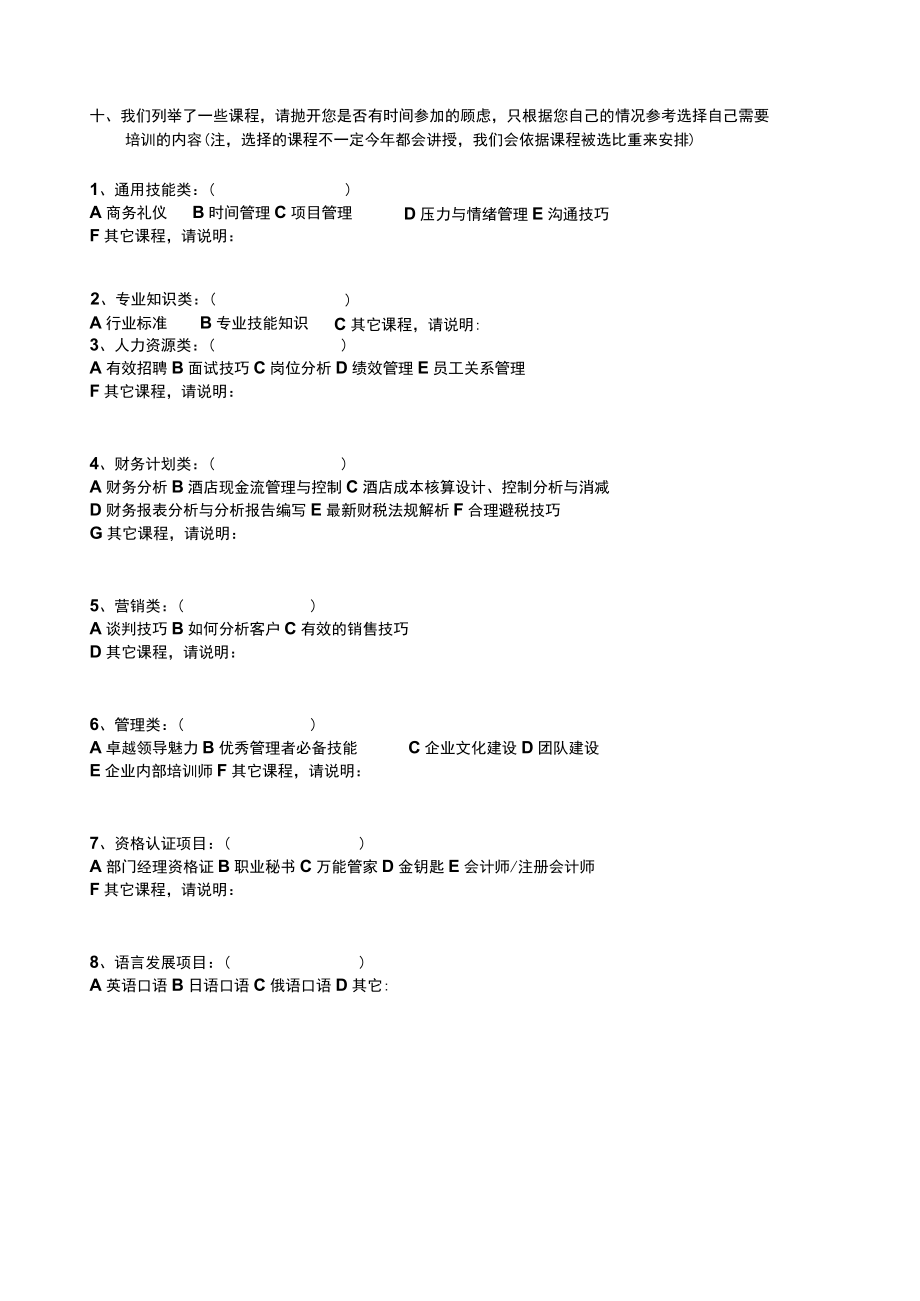 十、我们列举了一些课程，请抛开您是否有时间参加的顾虑，只根据您自己的情况参考选择自己需要培训的内容(注，选择的课程不一定今年都会讲授，我们会依据课程被选比重来安排)

1、通用技能类：( )
A 商务礼仪 B 时间管理 C 项目管理 D 压力与情绪管理 E 沟通技巧
F 其它课程，请说明：

2、专业知识类：( )
A 行业标准 B 专业技能知识 C 其它课程，请说明:
3、人力资源类：( )
A 有效招聘 B 面试技巧 C 岗位分析 D 绩效管理 E 员工关系管理
F 其它课程，请说明：

4、财务计划类：( )
A 财务分析 B 酒店现金流管理与控制 C 酒店成本核算设计、控制分析与消减
D 财务报表分析与分析报告编写 E 最新财税法规解析 F 合理避税技巧
G 其它课程，请说明：

5、营销类：( )
A 谈判技巧 B 如何分析客户 C 有效的销售技巧
D 其它课程，请说明：

6、管理类：( )
A 卓越领导魅力 B 优秀管理者必备技能 C 企业文化建设 D 团队建设
E 企业内部培训师 F 其它课程，请说明：

7、资格认证项目：( )
A 部门经理资格证 B 职业秘书 C 万能管家 D 金钥匙 E 会计师/注册会计师
F 其它课程，请说明：

8、语言发展项目：( )
A 英语口语 B 日语口语 C 俄语口语 D 其它: